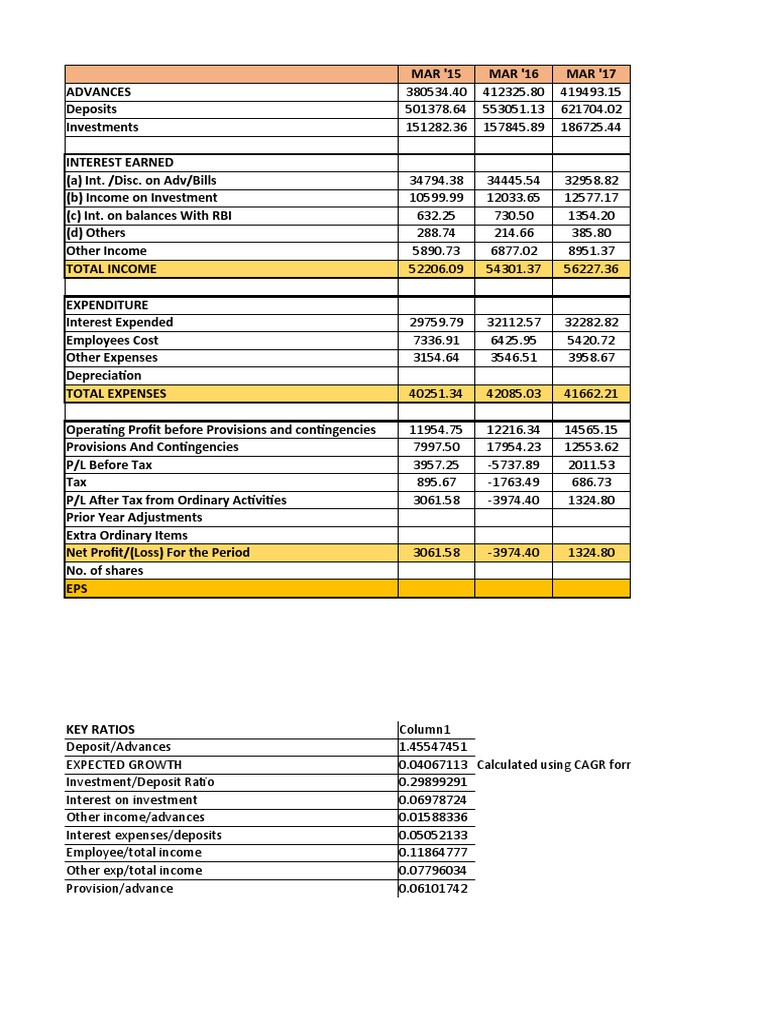 | | MAR '15 | MAR '16 | MAR '17 |
|---|---|---|---|
| ADVANCES | 380534.40 | 412325.80 | 419493.15 |
| Deposits | 501378.64 | 553051.13 | 621704.02 |
| Investments | 151282.36 | 157845.89 | 186725.44 |
| | | | |
| INTEREST EARNED | | | |
| (a) Int. /Disc. on Adv/Bills | 34794.38 | 34445.54 | 32958.82 |
| (b) Income on Investment | 10599.99 | 12033.65 | 12577.17 |
| (c) Int. on balances With RBI | 632.25 | 730.50 | 1354.20 |
| (d) Others | 288.74 | 214.66 | 385.80 |
| Other Income | 5890.73 | 6877.02 | 8951.37 |
| TOTAL INCOME | 52206.09 | 54301.37 | 56227.36 |
| | | | |
| EXPENDITURE | | | |
| Interest Expended | 29759.79 | 32112.57 | 32282.82 |
| Employees Cost | 7336.91 | 6425.95 | 5420.72 |
| Other Expenses | 3154.64 | 3546.51 | 3958.67 |
| Depreciation | | | |
| TOTAL EXPENSES | 40251.34 | 42085.03 | 41662.21 |
| | | | |
| Operating Profit before Provisions and contingencies | 11954.75 | 12216.34 | 14565.15 |
| Provisions And Contingencies | 7997.50 | 17954.23 | 12553.62 |
| P/L Before Tax | 3957.25 | -5737.89 | 2011.53 |
| Tax | 895.67 | -1763.49 | 686.73 |
| P/L After Tax from Ordinary Activities | 3061.58 | -3974.40 | 1324.80 |
| Prior Year Adjustments | | | |
| Extra Ordinary Items | | | |
| Net Profit/(Loss) For the Period | 3061.58 | -3974.40 | 1324.80 |
| No. of shares | | | |
| EPS | | | |

| KEY RATIOS | Column1 | |
|---|---|---|
| Deposit/Advances | 1.45547451 | |
| EXPECTED GROWTH | 0.04067113 | Calculated using CAGR forr |
| Investment/Deposit Ratio | 0.29899291 | |
| Interest on investment | 0.06978724 | |
| Other income/advances | 0.01588336 | |
| Interest expenses/deposits | 0.05052133 | |
| Employee/total income | 0.11864777 | |
| Other exp/total income | 0.07796034 | |
| Provision/advance | 0.06101742 | |